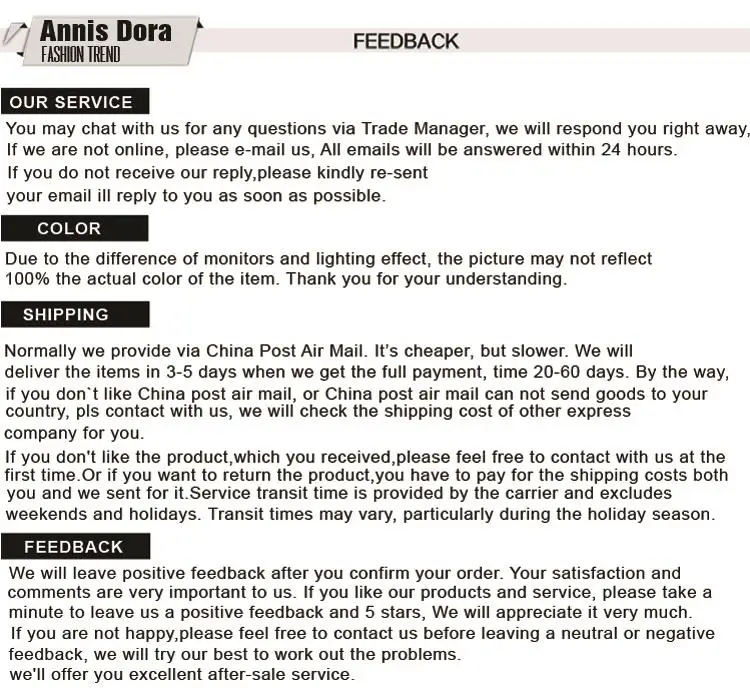 Annis Dora
FASHION TREND

FEEDBACK

OUR SERVICE

You may chat with us for any questions via Trade Manager, we will respond you right away, If we are not online, please e-mail us, All emails will be answered within 24 hours. If you do not receive our reply,please kindly re-sent your email ill reply to you as soon as possible.

COLOR

Due to the difference of monitors and lighting effect, the picture may not reflect 100% the actual color of the item. Thank you for your understanding.

SHIPPING

Normally we provide via China Post Air Mail. It's cheaper, but slower. We will deliver the items in 3-5 days when we get the full payment, time 20-60 days. By the way, if you don`t like China post air mail, or China post air mail can not send goods to your country, pls contact with us, we will check the shipping cost of other express company for you.

If you don't like the product,which you received,please feel free to contact with us at the first time.Or if you want to return the product,you have to pay for the shipping costs both you and we sent for it.Service transit time is provided by the carrier and excludes weekends and holidays. Transit times may vary, particularly during the holiday season.

FEEDBACK

We will leave positive feedback after you confirm your order. Your satisfaction and comments are very important to us. If you like our products and service, please take a minute to leave us a positive feedback and 5 stars, We will appreciate it very much. If you are not happy,please feel free to contact us before leaving a neutral or negative feedback, we will try our best to work out the problems. we'll offer you excellent after-sale service.